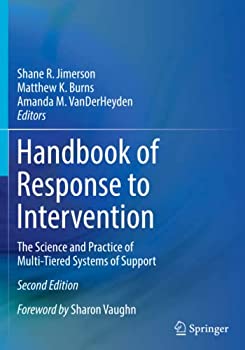 Shane R. Jimerson
Matthew K. Burns
Amanda M. VanDerHeyden
Editors

Handbook of Response to Intervention

The Science and Practice of Multi-Tiered Systems of Support

Second Edition

Foreword by Sharon Vaughn

Springer